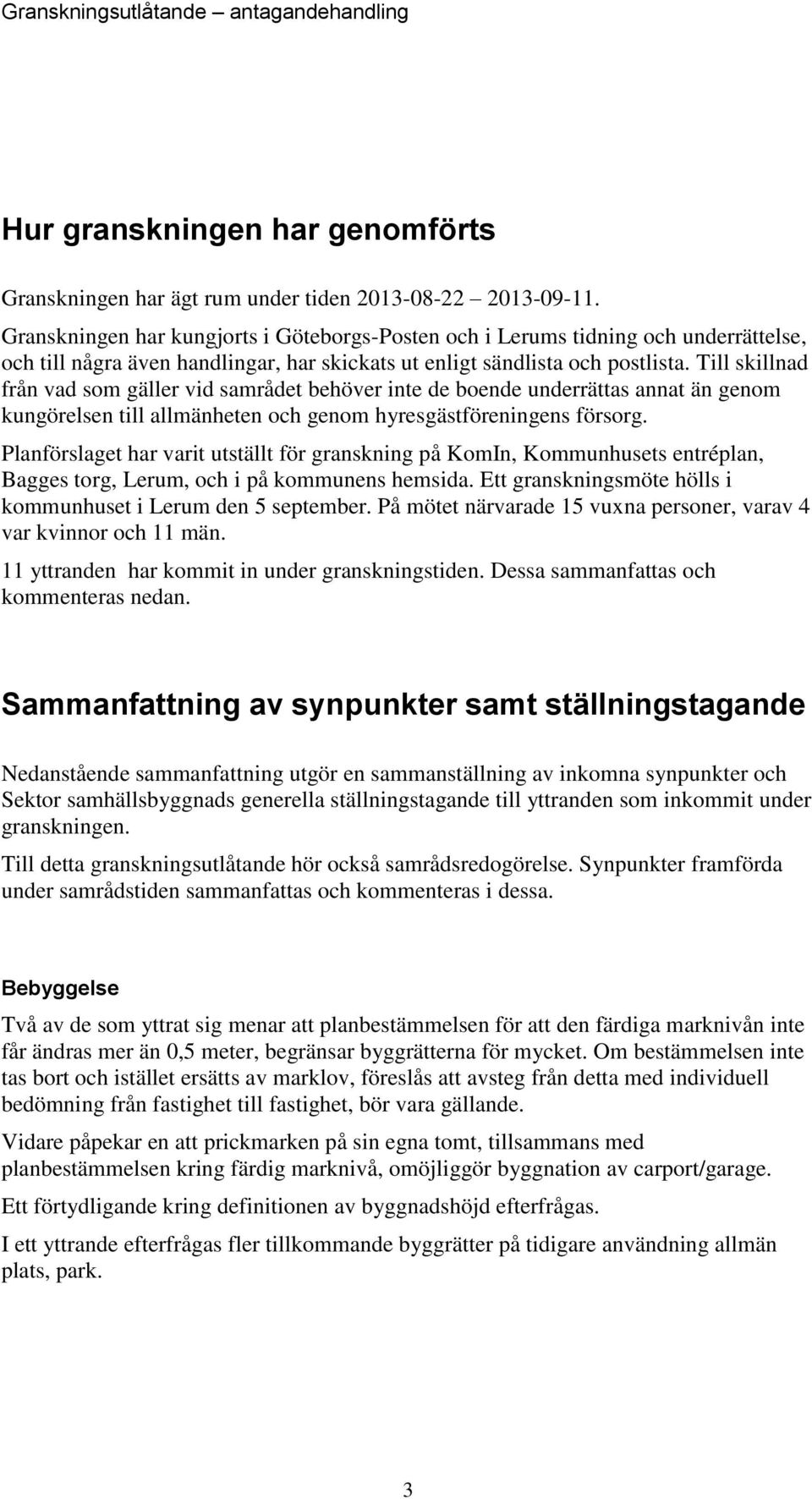 Granskningsutlåtande – antagandehandling

Hur granskningen har genomförts

Granskningen har ägt rum under tiden 2013-08-22 – 2013-09-11.

Granskningen har kungjorts i Göteborgs-Posten och i Lerums tidning och underrättelse, och till några även handlingar, har skickats ut enligt sändlista och postlista. Till skillnad från vad som gäller vid samrådet behöver inte de boende underrättas annat än genom kungörelsen till allmänheten och genom hyresgästföreningens försorg.

Planförslaget har varit utställt för granskning på KomIn, Kommunhusets entréplan, Bagges torg, Lerum, och i på kommunens hemsida. Ett granskningsmöte hölls i kommunhuset i Lerum den 5 september. På mötet närvarade 15 vuxna personer, varav 4 var kvinnor och 11 män.

11 yttranden har kommit in under granskningstiden. Dessa sammanfattas och kommenteras nedan.

Sammanfattning av synpunkter samt ställningstagande

Nedanstående sammanfattning utgör en sammanställning av inkomna synpunkter och Sektor samhällsbyggnads generella ställningstagande till yttranden som inkommit under granskningen.

Till detta granskningsutlåtande hör också samrådsredogörelse. Synpunkter framförda under samrådstiden sammanfattas och kommenteras i dessa.

Bebyggelse

Två av de som yttrat sig menar att planbestämmelsen för att den färdiga marknivån inte får ändras mer än 0,5 meter, begränsar byggrätterna för mycket. Om bestämmelsen inte tas bort och istället ersätts av marklov, föreslås att avsteg från detta med individuell bedömning från fastighet till fastighet, bör vara gällande.

Vidare påpekar en att prickmarken på sin egna tomt, tillsammans med planbestämmelsen kring färdig marknivå, omöjliggör byggnation av carport/garage.

Ett förtydligande kring definitionen av byggnadshöjd efterfrågas.

I ett yttrande efterfrågas fler tillkommande byggrätter på tidigare användning allmän plats, park.

3